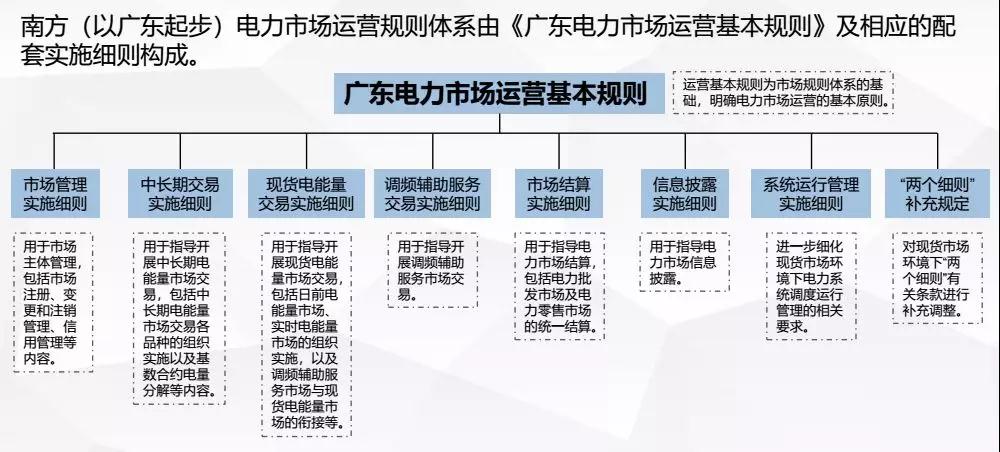 南方（以广东起步）电力市场运营规则体系由《广东电力市场运营基本规则》及相应的配套实施细则构成。

广东电力市场运营基本规则

运营基本规则为市场规则体系的基础，明确电力市场运营的基本原则。

市场管理实施细则

用于市场主体管理，包括市场注册、变更和注销管理、信用管理等内容。

中长期交易实施细则

用于指导开展中长期电能量市场交易，包括中长期电能量市场交易各品种的组织实施以及基数合约电量分解等内容。

现货电能量交易实施细则

用于指导开展现货电能量市场交易，包括日前电能量市场、实时电能量市场的组织实施，以及调频辅助服务市场与现货电能量市场的衔接等。

调频辅助服务交易实施细则

用于指导开展调频辅助服务市场交易。

市场结算实施细则

用于指导电力市场结算，包括电力批发市场及电力零售市场的统一结算。

信息披露实施细则

用于指导电力市场信息披露。

系统运行管理实施细则

进一步细化现货市场环境下电力系统调度运行管理的相关要求。

“两个细则”补充规定

对现货市场环境下“两个细则”有关条款进行补充调整。